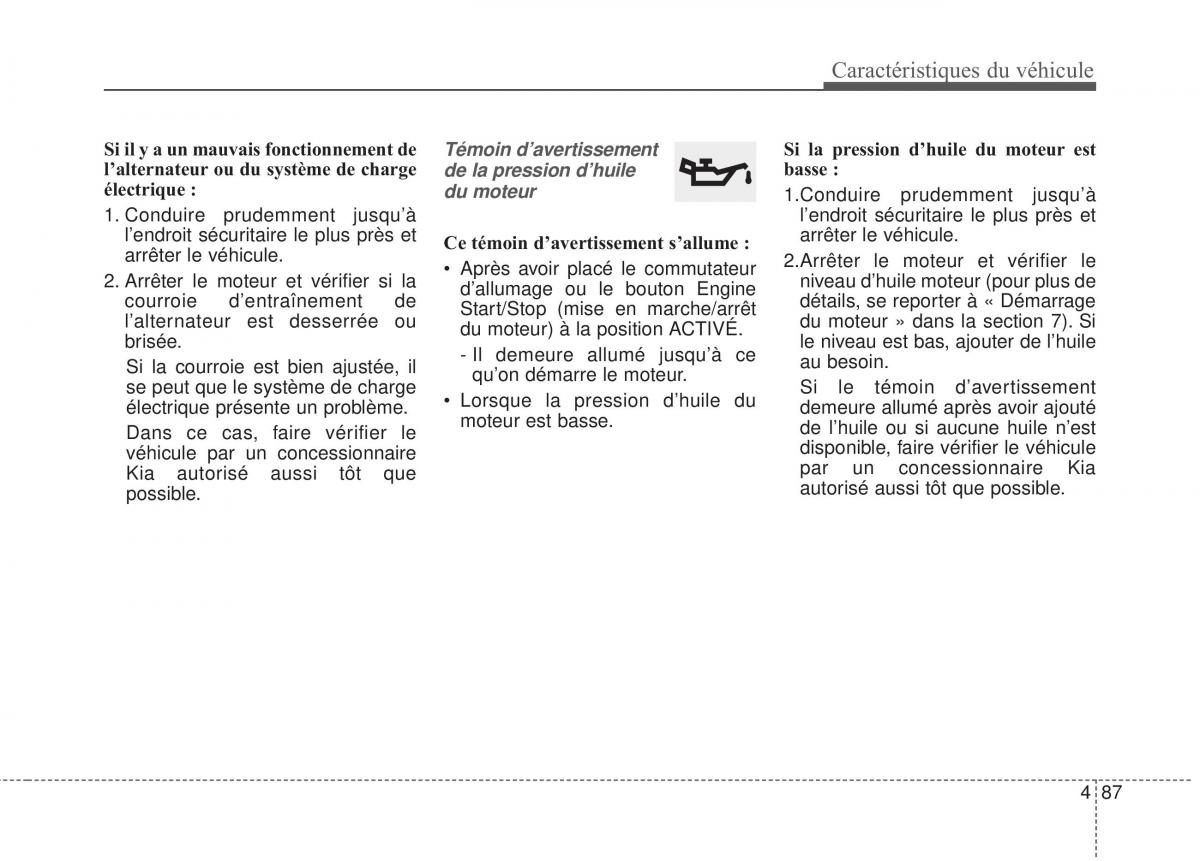 Caractéristiques du véhicule

Si il y a un mauvais fonctionnement de l'alternateur ou du système de charge électrique :

1. Conduire prudemment jusqu'à l'endroit sécuritaire le plus près et arrêter le véhicule.
2. Arrêter le moteur et vérifier si la courroie d'entraînement de l'alternateur est desserrée ou brisée.

Si la courroie est bien ajustée, il se peut que le système de charge électrique présente un problème.

Dans ce cas, faire vérifier le véhicule par un concessionnaire Kia autorisé aussi tôt que possible.

Témoin d'avertissement de la pression d'huile du moteur

Ce témoin d'avertissement s'allume :

• Après avoir placé le commutateur d'allumage ou le bouton Engine Start/Stop (mise en marche/arrêt du moteur) à la position ACTIVÉ.
- Il demeure allumé jusqu'à ce qu'on démarre le moteur.
• Lorsque la pression d'huile du moteur est basse.

Si la pression d'huile du moteur est basse :

1.Conduire prudemment jusqu'à l'endroit sécuritaire le plus près et arrêter le véhicule.
2.Arrêter le moteur et vérifier le niveau d'huile moteur (pour plus de détails, se reporter à « Démarrage du moteur » dans la section 7). Si le niveau est bas, ajouter de l'huile au besoin.

Si le témoin d'avertissement demeure allumé après avoir ajouté de l'huile ou si aucune huile n'est disponible, faire vérifier le véhicule par un concessionnaire Kia autorisé aussi tôt que possible.

4 87